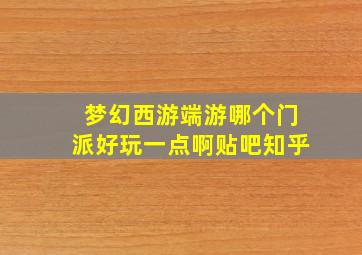 梦幻西游端游哪个门派好玩一点啊贴吧知乎